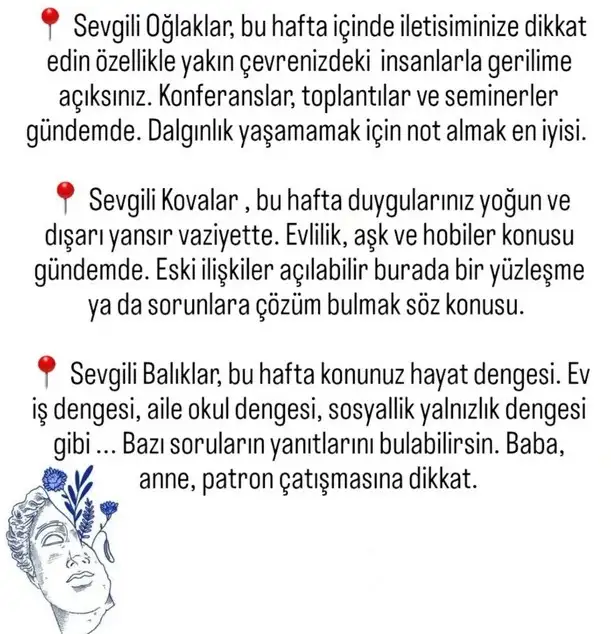 📍 Sevgili Oğlaklar, bu hafta içinde iletisiminize dikkat edin özellikle yakın çevrenizdeki insanlarla gerilime açıksınız. Konferanslar, toplantılar ve seminerler gündemde. Dalgınlık yaşamamak için not almak en iyisi.

📍 Sevgili Kovalar , bu hafta duygularınız yoğun ve dışarı yansır vaziyette. Evlilik, aşk ve hobiler konusu gündemde. Eski ilişkiler açılabilir burada bir yüzleşme ya da sorunlara çözüm bulmak söz konusu.

📍 Sevgili Balıklar, bu hafta konunuz hayat dengesi. Ev iş dengesi, aile okul dengesi, sosyallik yalnızlık dengesi gibi ... Bazı soruların yanıtlarını bulabilirsin. Baba, anne, patron çatışmasına dikkat.